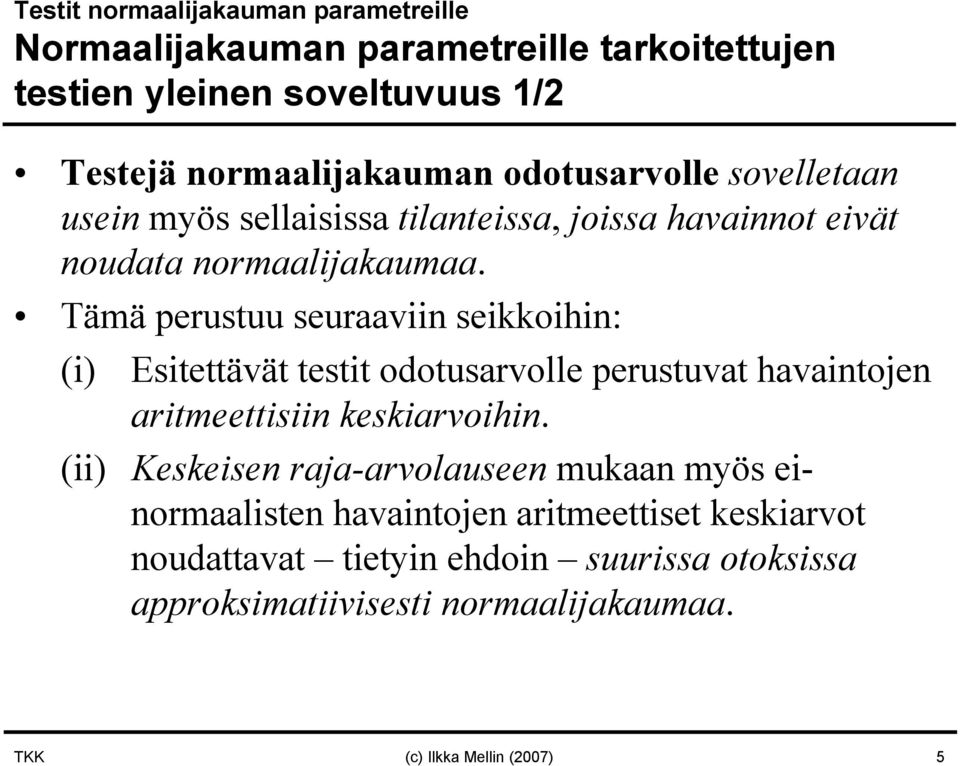 Testit normaalijakauman parametreille

Normaalijakauman parametreille tarkoitettujen testien yleinen soveltuvuus 1/2

• Testejä normaalijakauman odotusarvolle sovelletaan usein myös sellaisissa tilanteissa, joissa havainnot eivät noudata normaalijakaumaa.

• Tämä perustuu seuraaviin seikkoihin:

(i) Esitettävät testit odotusarvolle perustuvat havaintojen aritmeettisiin keskiarvoihin.

(ii) Keskeisen raja-arvolauseen mukaan myös ei-normaalisten havaintojen aritmeettiset keskiarvot noudattavat – tietyin ehdoin – suurissa otoksissa approksimatiivisesti normaalijakaumaa.

TKK (c) Ilkka Mellin (2007) 5